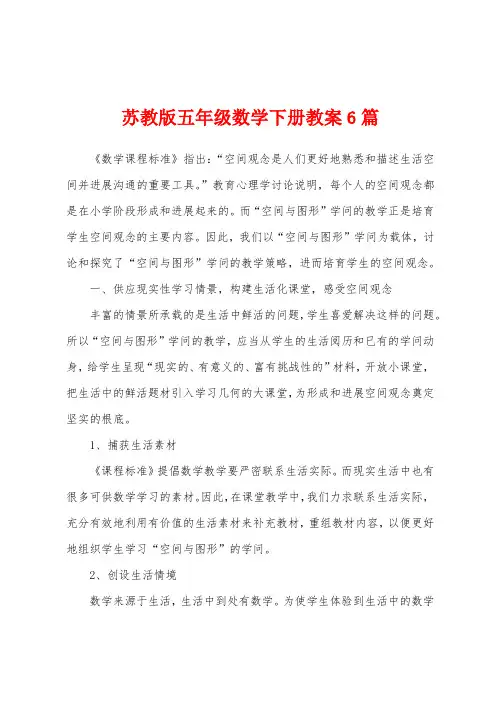 苏教版五年级数学下册教案6篇

《数学课程标准》指出:“空间观念是人们更好地熟悉和描述生活空间并进展沟通的重要工具。”教育心理学讨论说明,每个人的空间观念都是在小学阶段形成和进展起来的。而“空间与图形”学问的教学正是培育学生空间观念的主要内容。因此,我们以“空间与图形”学问为载体,讨论和探究了“空间与图形”学问的教学策略,进而培育学生的空间观念。

一、供应现实性学习情景,构建生活化课堂,感受空间观念

丰富的情景所承载的是生活中鲜活的问题,学生喜爱解决这样的问题。所以“空间与图形”学问的教学,应当从学生的生活阅历和已有的学问动身,给学生呈现“现实的、有意义的、富有挑战性的”材料,开放小课堂,把生活中的鲜活题材引入学习几何的大课堂,为形成和进展空间观念奠定坚实的根底。

1、捕获生活素材

《课程标准》提倡数学教学要严密联系生活实际。而现实生活中也有很多可供数学学习的素材。因此,在课堂教学中,我们力求联系生活实际,充分有效地利用有价值的生活素材来补充教材,重组教材内容,以便更好地组织学生学习“空间与图形”的学问。

2、创设生活情境

数学来源于生活,生活中到处有数学。为使学生体验到生活中的数学